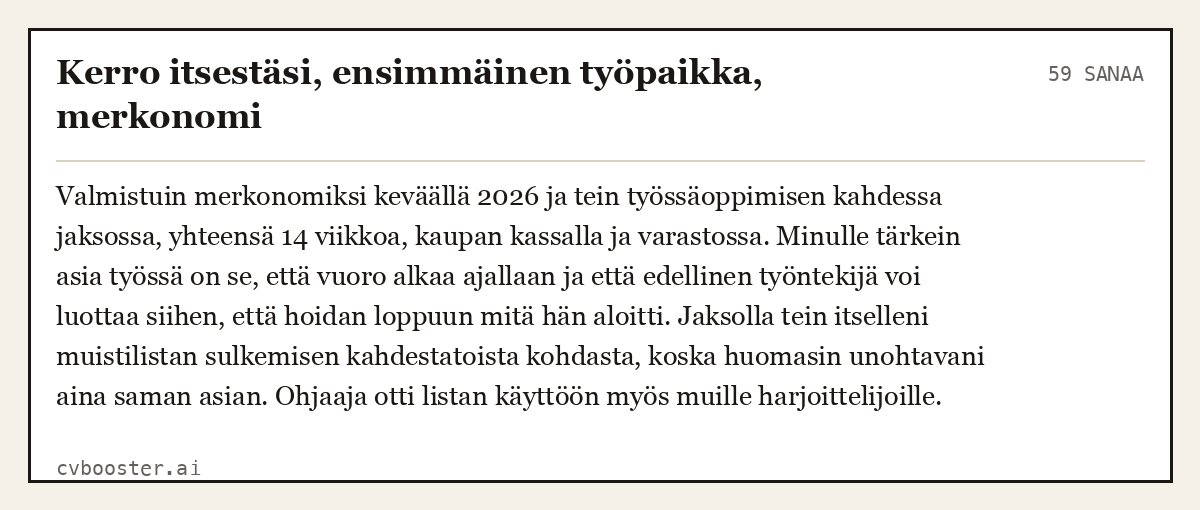 Kerro itsestäsi, ensimmäinen työpaikka, merkonomi

59 SANAA

Valmistuin merkonomiksi keväällä 2026 ja tein työssäoppimisen kahdessa jaksossa, yhteensä 14 viikkoa, kaupan kassalla ja varastossa. Minulle tärkein asia työssä on se, että vuoro alkaa ajallaan ja että edellinen työntekijä voi luottaa siihen, että hoidan loppuun mitä hän aloitti. Jaksolla tein itselleni muistilistan sulkemisen kahdestatoista kohdasta, koska huomasin unohtavani aina saman asian. Ohjaaja otti listan käyttöön myös muille harjoittelijoille.

cvbooster.ai